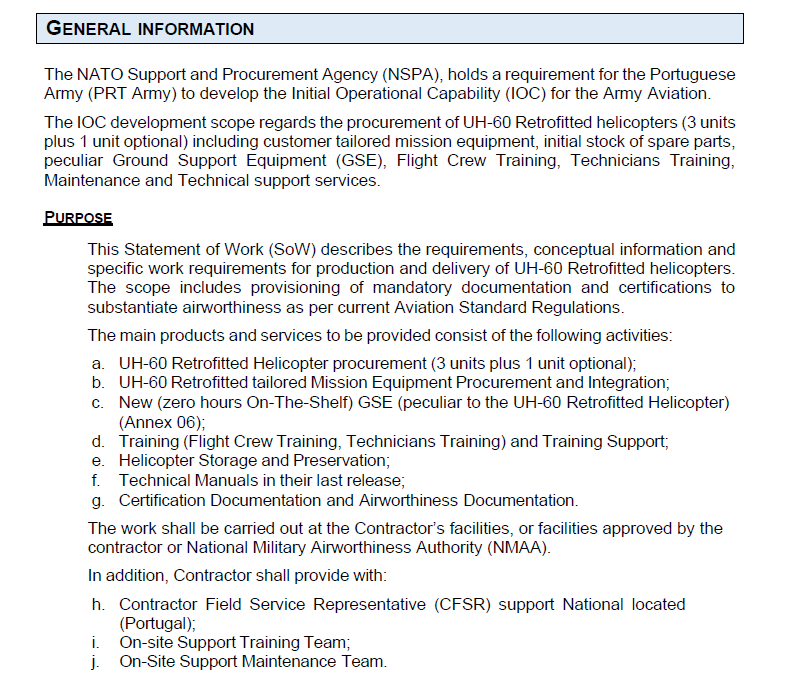 GENERAL INFORMATION

The NATO Support and Procurement Agency (NSPA), holds a requirement for the Portuguese Army (PRT Army) to develop the Initial Operational Capability (IOC) for the Army Aviation.

The IOC development scope regards the procurement of UH-60 Retrofitted helicopters (3 units plus 1 unit optional) including customer tailored mission equipment, initial stock of spare parts, peculiar Ground Support Equipment (GSE), Flight Crew Training, Technicians Training, Maintenance and Technical support services.

PURPOSE

This Statement of Work (SoW) describes the requirements, conceptual information and specific work requirements for production and delivery of UH-60 Retrofitted helicopters. The scope includes provisioning of mandatory documentation and certifications to substantiate airworthiness as per current Aviation Standard Regulations.

The main products and services to be provided consist of the following activities:

a. UH-60 Retrofitted Helicopter procurement (3 units plus 1 unit optional);
b. UH-60 Retrofitted tailored Mission Equipment Procurement and Integration;
c. New (zero hours On-The-Shelf) GSE (peculiar to the UH-60 Retrofitted Helicopter) (Annex 06);
d. Training (Flight Crew Training, Technicians Training) and Training Support;
e. Helicopter Storage and Preservation;
f. Technical Manuals in their last release;
g. Certification Documentation and Airworthiness Documentation.

The work shall be carried out at the Contractor's facilities, or facilities approved by the contractor or National Military Airworthiness Authority (NMAA).

In addition, Contractor shall provide with:

h. Contractor Field Service Representative (CFSR) support National located (Portugal);
i. On-site Support Training Team;
j. On-Site Support Maintenance Team.